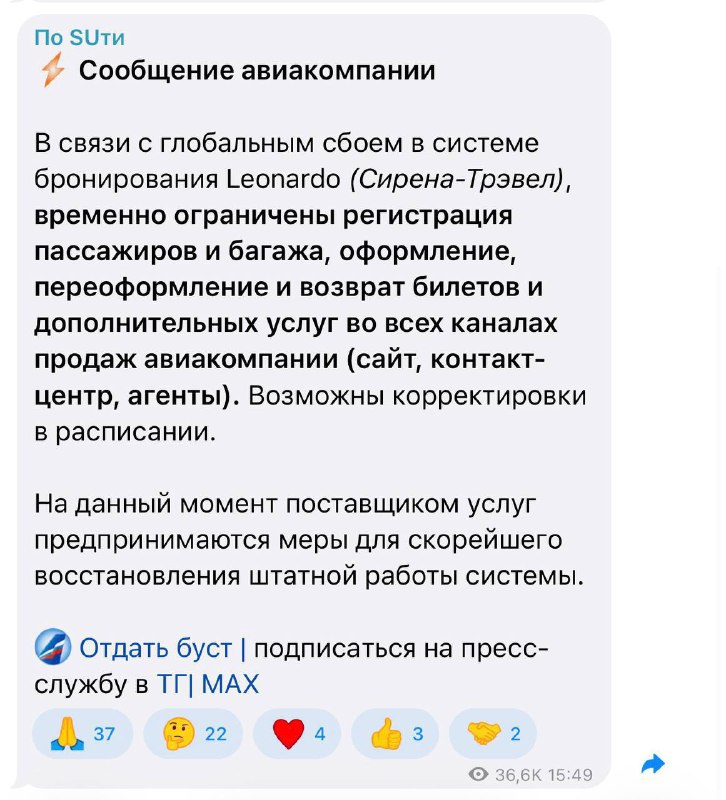 По SUти
Сообщение авиакомпании

В связи с глобальным сбоем в системе бронирования Leonardo (Сирена-Трэвел), временно ограничены регистрация пассажиров и багажа, оформление, переоформление и возврат билетов и дополнительных услуг во всех каналах продаж авиакомпании (сайт, контакт-центр, агенты). Возможны корректировки в расписании.

На данный момент поставщиком услуг предпринимаются меры для скорейшего восстановления штатной работы системы.

Отдать буст | подписаться на пресс-службу в ТГ| MAX

37 22 4 3 2

36,6K 15:49